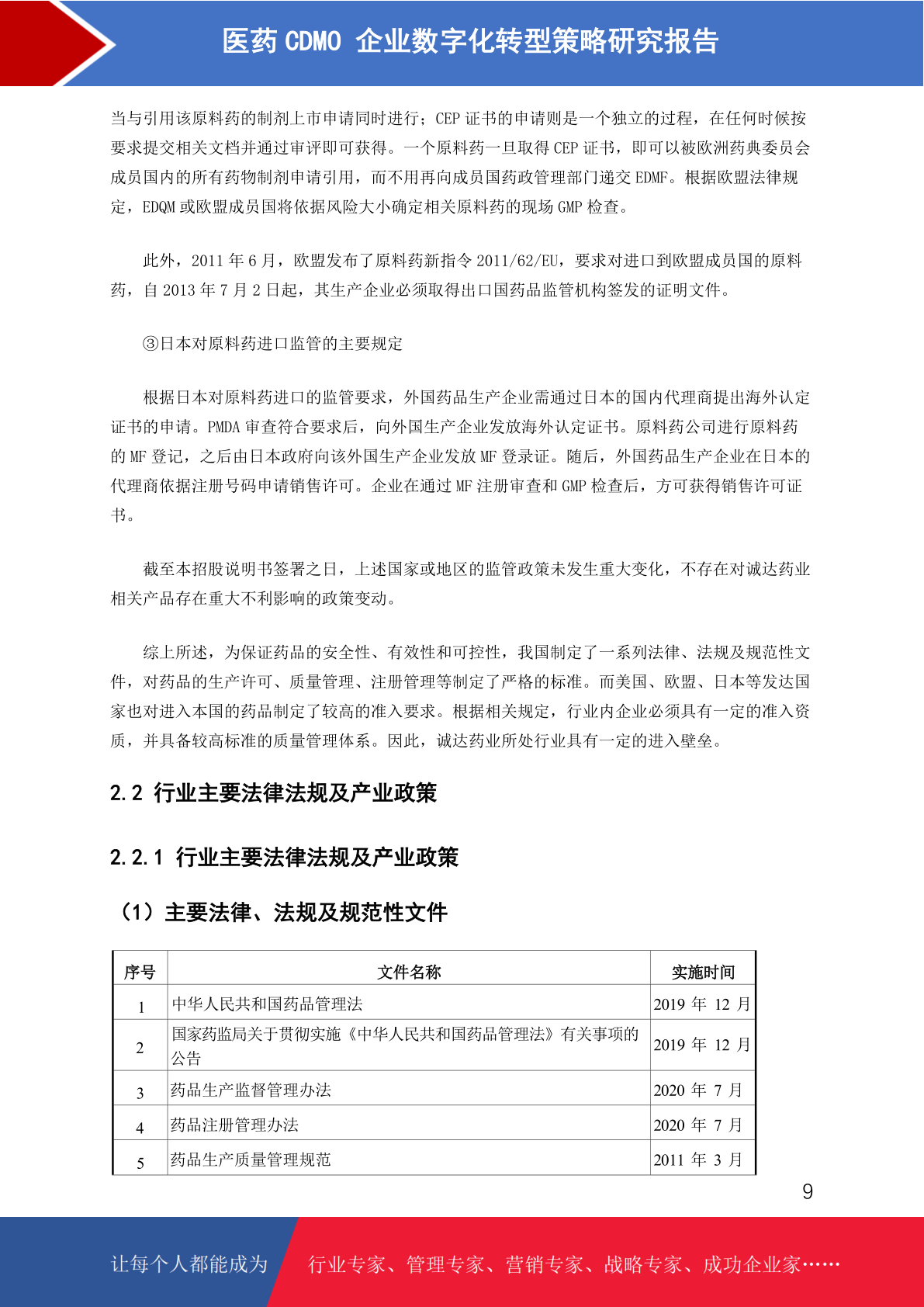 医药 CDMO 企业数字化转型策略研究报告

当与引用该原料药的制剂上市申请同时进行；CEP 证书的申请则是一个独立的过程，在任何时候按要求提交相关文档并通过审评即可获得。一个原料药一旦取得 CEP 证书，即可以被欧洲药典委员会成员国内的所有药物制剂申请引用，而不用再向成员国药政管理部门递交 EDMF。根据欧盟法律规定，EDQM 或欧盟成员国将依据风险大小确定相关原料药的现场 GMP 检查。

此外，2011 年 6 月，欧盟发布了原料药新指令 2011/62/EU，要求对进口到欧盟成员国的原料药，自 2013 年 7 月 2 日起，其生产企业必须取得出口国药品监管机构签发的证明文件。

③日本对原料药进口监管的主要规定

根据日本对原料药进口的监管要求，外国药品生产企业需通过日本的国内代理商提出海外认定证书的申请。PMDA 审查符合要求后，向外国生产企业发放海外认定证书。原料药公司进行原料药的 MF 登记，之后由日本政府向该外国生产企业发放 MF 登录证。随后，外国药品生产企业在日本的代理商依据注册号码申请销售许可。企业在通过 MF 注册审查和 GMP 检查后，方可获得销售许可证书。

截至本招股说明书签署之日，上述国家或地区的监管政策未发生重大变化，不存在对诚达药业相关产品存在重大不利影响的政策变动。

综上所述，为保证药品的安全性、有效性和可控性，我国制定了一系列法律、法规及规范性文件，对药品的生产许可、质量管理、注册管理等制定了严格的标准。而美国、欧盟、日本等发达国家也对进入本国的药品制定了较高的准入要求。根据相关规定，行业内企业必须具有一定的准入资质，并具备较高标准的质量管理体系。因此，诚达药业所处行业具有一定的进入壁垒。

2.2 行业主要法律法规及产业政策

2.2.1 行业主要法律法规及产业政策

（1）主要法律、法规及规范性文件

| 序号 | 文件名称 | 实施时间 |
|---|---|---|
| 1 | 中华人民共和国药品管理法 | 2019 年 12 月 |
| 2 | 国家药监局关于贯彻实施《中华人民共和国药品管理法》有关事项的公告 | 2019 年 12 月 |
| 3 | 药品生产监督管理办法 | 2020 年 7 月 |
| 4 | 药品注册管理办法 | 2020 年 7 月 |
| 5 | 药品生产质量管理规范 | 2011 年 3 月 |

9

让每个人都能成为 行业专家、管理专家、营销专家、战略专家、成功企业家……